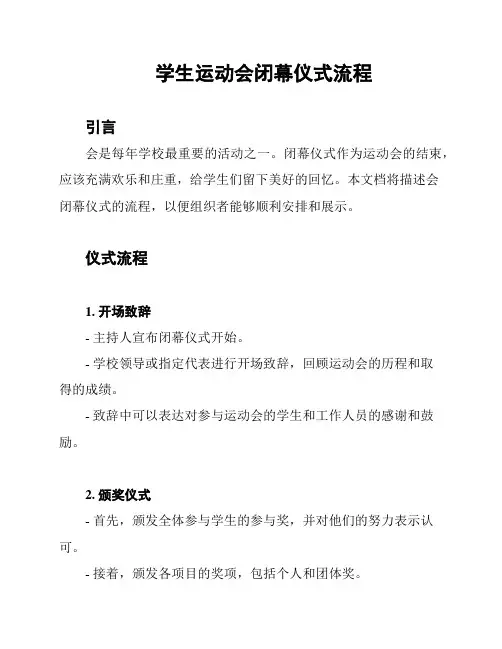 学生运动会闭幕仪式流程

引言

会是每年学校最重要的活动之一。闭幕仪式作为运动会的结束，应该充满欢乐和庄重，给学生们留下美好的回忆。本文档将描述会闭幕仪式的流程，以便组织者能够顺利安排和展示。

仪式流程

1. 开场致辞

- 主持人宣布闭幕仪式开始。

- 学校领导或指定代表进行开场致辞，回顾运动会的历程和取得的成绩。

- 致辞中可以表达对参与运动会的学生和工作人员的感谢和鼓励。

2. 颁奖仪式

- 首先，颁发全体参与学生的参与奖，并对他们的努力表示认可。

- 接着，颁发各项目的奖项，包括个人和团体奖。